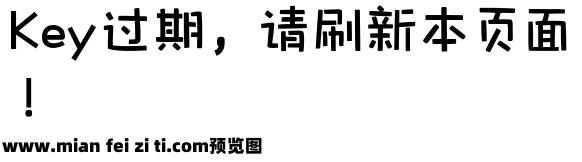 Key过期，请刷新本页面！

www.mian fei zi ti.com预览图